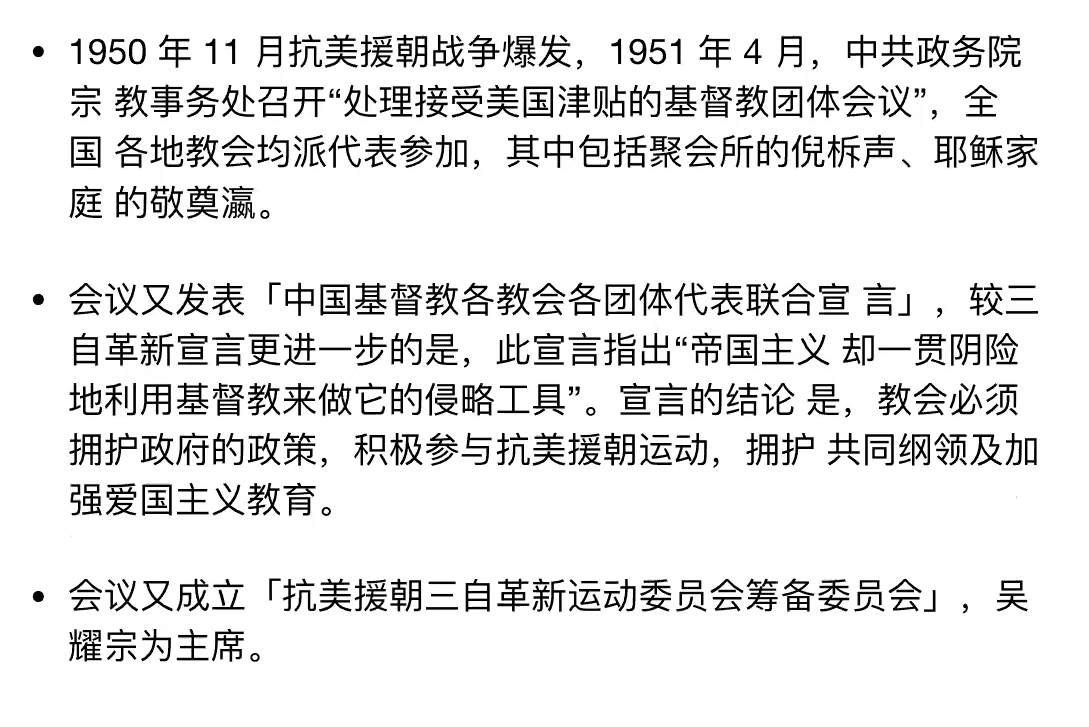 • 1950年11月抗美援朝战争爆发，1951年4月，中共政务院宗 教事务处召开“处理接受美国津贴的基督教团体会议”，全国 各地教会均派代表参加，其中包括聚会所的倪柝声、耶稣家庭 的敬奠瀛。

• 会议又发表「中国基督教各教会各团体代表联合宣 言」，较三自革新宣言更进一步的是，此宣言指出“帝国主义 却一贯阴险地利用基督教来做它的侵略工具”。宣言的结论 是，教会必须拥护政府的政策，积极参与抗美援朝运动，拥护 共同纲领及加强爱国主义教育。

• 会议又成立「抗美援朝三自革新运动委员会筹备委员会」，吴耀宗为主席。